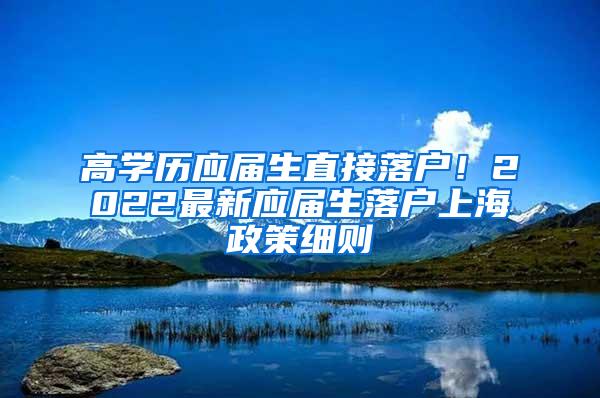 高学历应届生直接落户！2022最新应届生落户上海政策细则